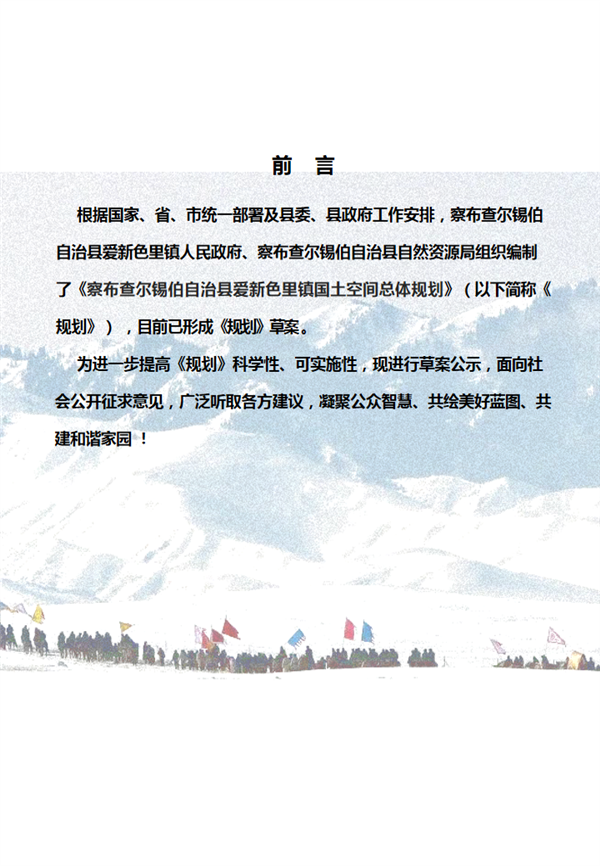 前　言

根据国家、省、市统一部署及县委、县政府工作安排，察布查尔锡伯自治县爱新色里镇人民政府、察布查尔锡伯自治县自然资源局组织编制了《察布查尔锡伯自治县爱新色里镇国土空间总体规划》（以下简称《规划》），目前已形成《规划》草案。

为进一步提高《规划》科学性、可实施性，现进行草案公示，面向社会公开征求意见，广泛听取各方建议，凝聚公众智慧、共绘美好蓝图、共建和谐家园！